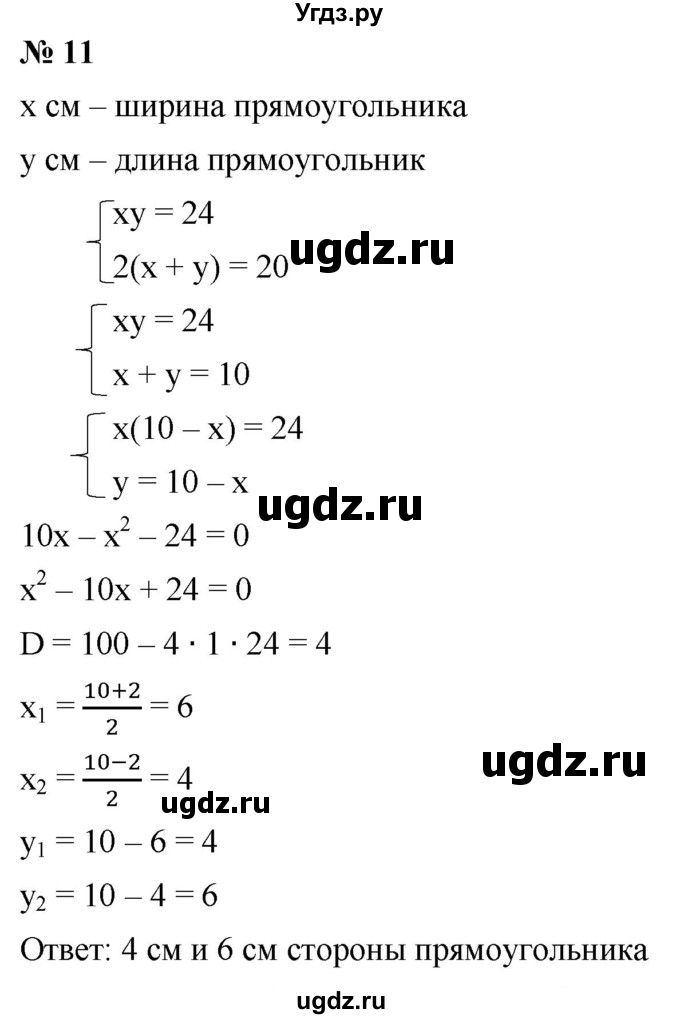 Угдз.ру

№ 11

x см – ширина прямоугольника

y см – длина прямоугольник

$\begin{cases} xy = 24 \\ 2(x + y) = 20 \end{cases}$

ugdz.ru

$\begin{cases} xy = 24 \\ x + y = 10 \end{cases}$

$\begin{cases} x(10 - x) = 24 \\ y = 10 - x \end{cases}$

ugdz.ru

$10x - x^2 - 24 = 0$

$x^2 - 10x + 24 = 0$

$D = 100 - 4 \cdot 1 \cdot 24 = 4$

$x_1 = \frac{10+2}{2} = 6$

ugdz.ru

$x_2 = \frac{10-2}{2} = 4$

ugdz.ru

$y_1 = 10 - 6 = 4$

$y_2 = 10 - 4 = 6$

Ответ: 4 см и 6 см стороны прямоугольника

ugdz.ru